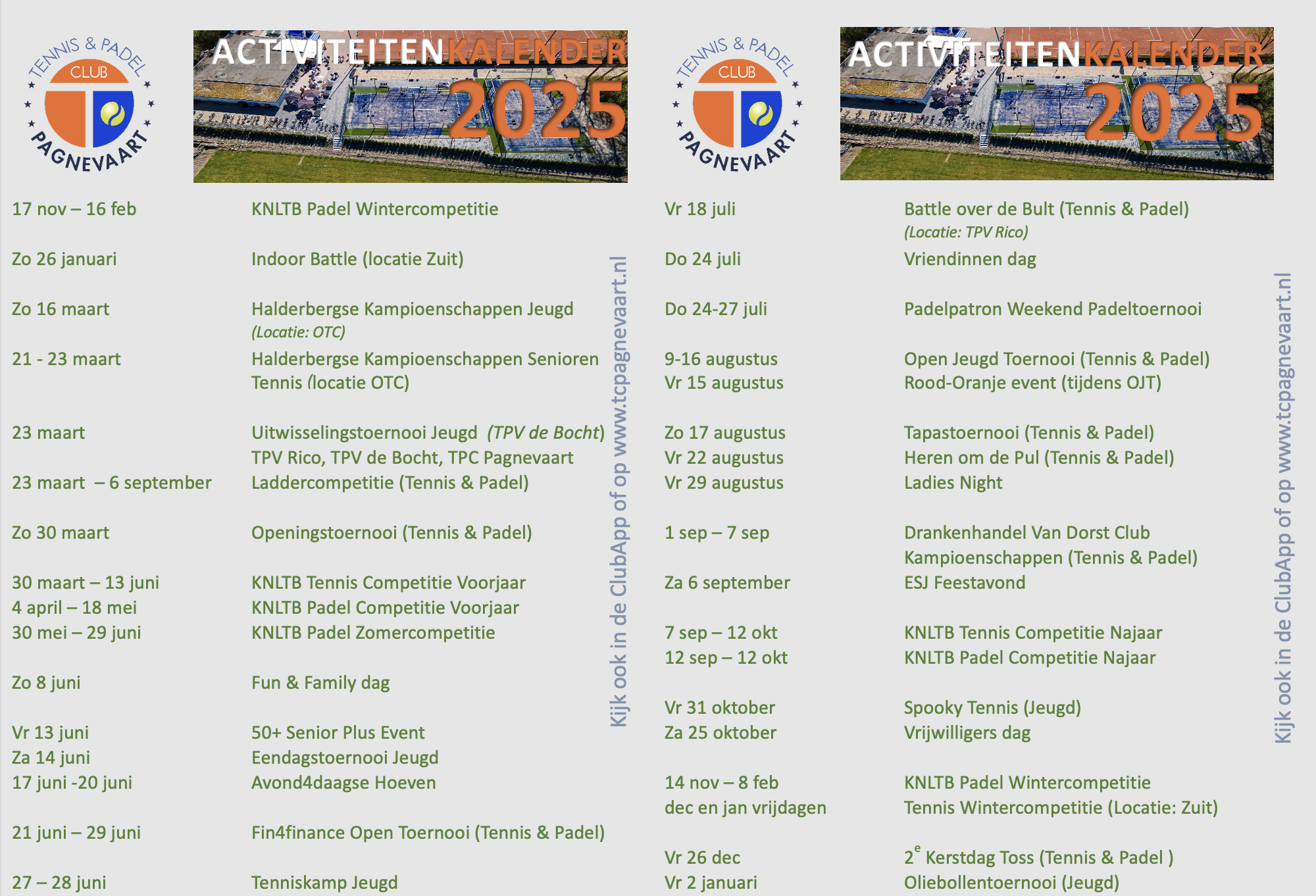 TENNIS & PADEL CLUB PAGNEVAART

ACTIVITEITENKALENDER 2025

| | |
|---|---|
| 17 nov – 16 feb | KNLTB Padel Wintercompetitie |
| Zo 26 januari | Indoor Battle (locatie Zuit) |
| Zo 16 maart | Halderbergse Kampioenschappen Jeugd (Locatie: OTC) |
| 21 - 23 maart | Halderbergse Kampioenschappen Senioren Tennis (locatie OTC) |
| 23 maart | Uitwisselingstoernooi Jeugd (TPV de Bocht) TPV Rico, TPV de Bocht, TPC Pagnevaart |
| 23 maart – 6 september | Laddercompetitie (Tennis & Padel) |
| Zo 30 maart | Openingstoernooi (Tennis & Padel) |
| 30 maart – 13 juni | KNLTB Tennis Competitie Voorjaar |
| 4 april – 18 mei | KNLTB Padel Competitie Voorjaar |
| 30 mei – 29 juni | KNLTB Padel Zomercompetitie |
| Zo 8 juni | Fun & Family dag |
| Vr 13 juni | 50+ Senior Plus Event |
| Za 14 juni | Eendagstoernooi Jeugd |
| 17 juni -20 juni | Avond4daagse Hoeven |
| 21 juni – 29 juni | Fin4finance Open Toernooi (Tennis & Padel) |
| 27 – 28 juni | Tenniskamp Jeugd |

Kijk ook in de ClubApp of op www.tcpagnevaart.nl

TENNIS & PADEL CLUB PAGNEVAART

ACTIVITEITENKALENDER 2025

| | |
|---|---|
| Vr 18 juli | Battle over de Bult (Tennis & Padel) (Locatie: TPV Rico) |
| Do 24 juli | Vriendinnen dag |
| Do 24-27 juli | Padelpatron Weekend Padeltoernooi |
| 9-16 augustus | Open Jeugd Toernooi (Tennis & Padel) |
| Vr 15 augustus | Rood-Oranje event (tijdens OJT) |
| Zo 17 augustus | Tapastoernooi (Tennis & Padel) |
| Vr 22 augustus | Heren om de Pul (Tennis & Padel) |
| Vr 29 augustus | Ladies Night |
| 1 sep – 7 sep | Drankenhandel Van Dorst Club Kampioenschappen (Tennis & Padel) |
| Za 6 september | ESJ Feestavond |
| 7 sep – 12 okt | KNLTB Tennis Competitie Najaar |
| 12 sep – 12 okt | KNLTB Padel Competitie Najaar |
| Vr 31 oktober | Spooky Tennis (Jeugd) |
| Za 25 oktober | Vrijwilligers dag |
| 14 nov – 8 feb | KNLTB Padel Wintercompetitie |
| dec en jan vrijdagen | Tennis Wintercompetitie (Locatie: Zuit) |
| Vr 26 dec | $2^e$ Kerstdag Toss (Tennis & Padel ) |
| Vr 2 januari | Oliebollentoernooi (Jeugd) |

Kijk ook in de ClubApp of op www.tcpagnevaart.nl